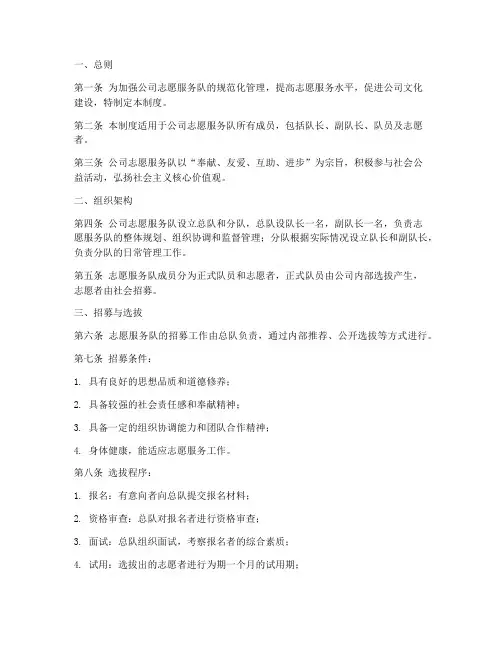 一、总则

第一条 为加强公司志愿服务队的规范化管理，提高志愿服务水平，促进公司文化建设，特制定本制度。

第二条 本制度适用于公司志愿服务队所有成员，包括队长、副队长、队员及志愿者。

第三条 公司志愿服务队以“奉献、友爱、互助、进步”为宗旨，积极参与社会公益活动，弘扬社会主义核心价值观。

二、组织架构

第四条 公司志愿服务队设立总队和分队，总队设队长一名，副队长一名，负责志愿服务队的整体规划、组织协调和监督管理；分队根据实际情况设立队长和副队长，负责分队的日常管理工作。

第五条 志愿服务队成员分为正式队员和志愿者，正式队员由公司内部选拔产生，志愿者由社会招募。

三、招募与选拔

第六条 志愿服务队的招募工作由总队负责，通过内部推荐、公开选拔等方式进行。

第七条 招募条件：

1. 具有良好的思想品质和道德修养；

2. 具备较强的社会责任感和奉献精神；

3. 具备一定的组织协调能力和团队合作精神；

4. 身体健康，能适应志愿服务工作。

第八条 选拔程序：

1. 报名：有意向者向总队提交报名材料；

2. 资格审查：总队对报名者进行资格审查；

3. 面试：总队组织面试，考察报名者的综合素质；

4. 试用：选拔出的志愿者进行为期一个月的试用期；